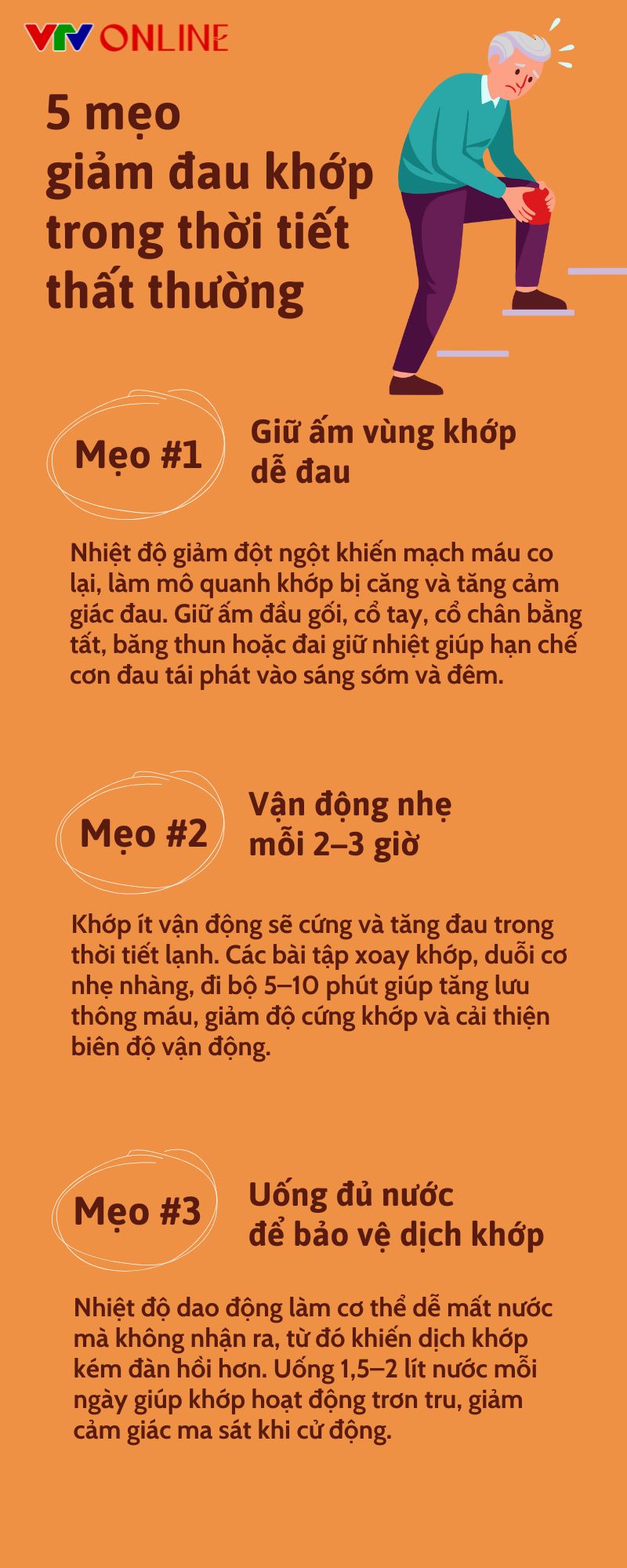 VTV ONLINE

5 mẹo giảm đau khớp trong thời tiết thất thường

Mẹo #1

Giữ ấm vùng khớp dễ đau

Nhiệt độ giảm đột ngột khiến mạch máu co lại, làm mô quanh khớp bị căng và tăng cảm giác đau. Giữ ấm đầu gối, cổ tay, cổ chân bằng tất, băng thun hoặc đai giữ nhiệt giúp hạn chế cơn đau tái phát vào sáng sớm và đêm.

Mẹo #2

Vận động nhẹ mỗi 2–3 giờ

Khớp ít vận động sẽ cứng và tăng đau trong thời tiết lạnh. Các bài tập xoay khớp, duỗi cơ nhẹ nhàng, đi bộ 5–10 phút giúp tăng lưu thông máu, giảm độ cứng khớp và cải thiện biên độ vận động.

Mẹo #3

Uống đủ nước để bảo vệ dịch khớp

Nhiệt độ dao động làm cơ thể dễ mất nước mà không nhận ra, từ đó khiến dịch khớp kém đàn hồi hơn. Uống 1,5–2 lít nước mỗi ngày giúp khớp hoạt động trơn tru, giảm cảm giác ma sát khi cử động.